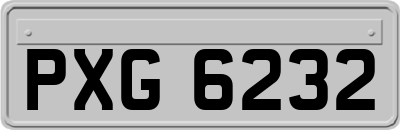 PXG 6232